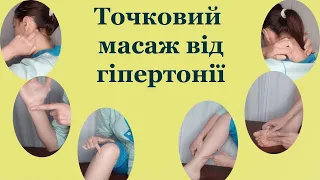 Точковий масаж від гіпертонії